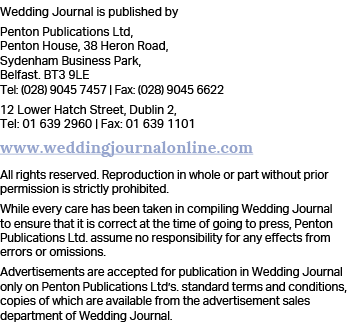 Wedding Journal is published by

Penton Publications Ltd,
Penton House, 38 Heron Road,
Sydenham Business Park,
Belfast. BT3 9LE
Tel: (028) 9045 7457 | Fax: (028) 9045 6622

12 Lower Hatch Street, Dublin 2,
Tel: 01 639 2960 | Fax: 01 639 1101

www.weddingjournalonline.com

All rights reserved. Reproduction in whole or part without prior permission is strictly prohibited.

While every care has been taken in compiling Wedding Journal to ensure that it is correct at the time of going to press, Penton Publications Ltd. assume no responsibility for any effects from errors or omissions.

Advertisements are accepted for publication in Wedding Journal only on Penton Publications Ltd's. standard terms and conditions, copies of which are available from the advertisement sales department of Wedding Journal.